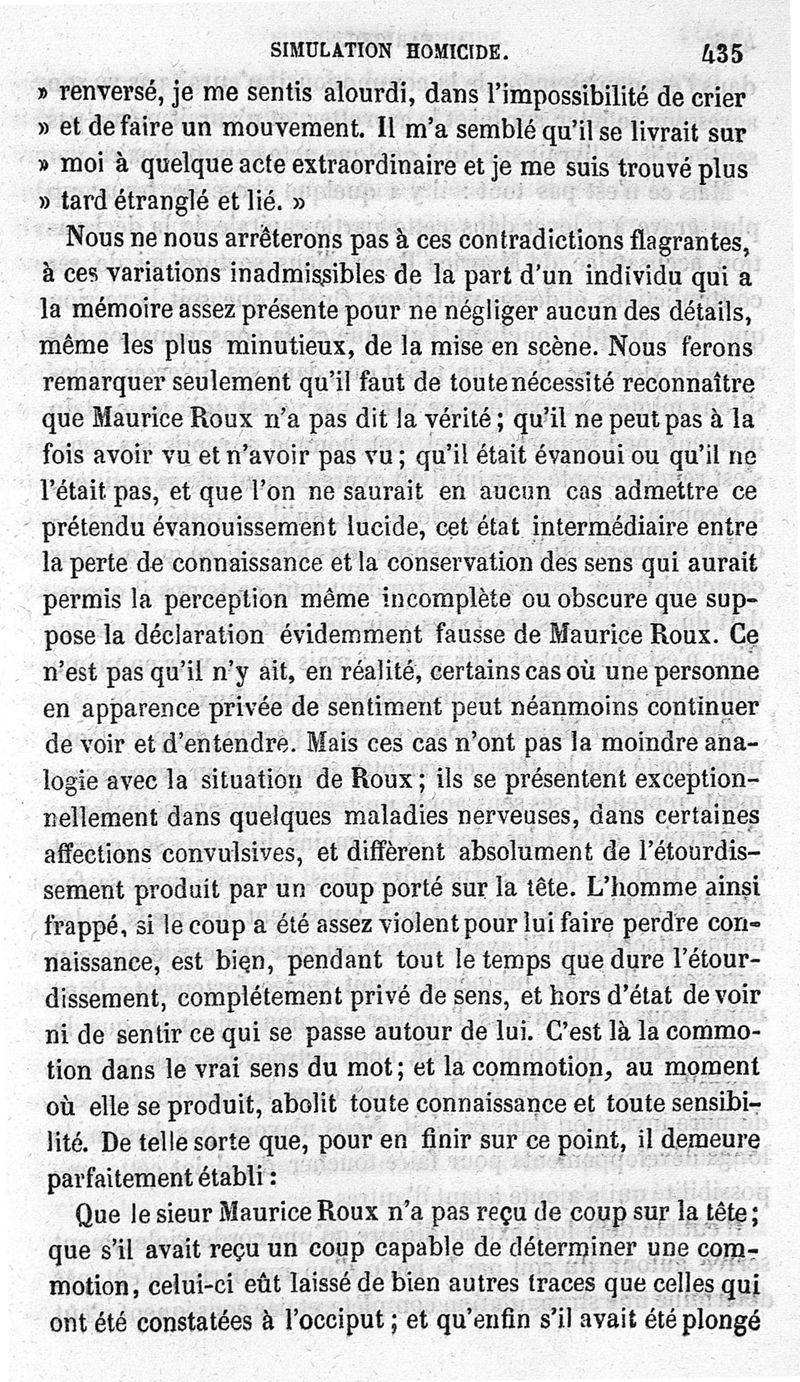 SIMULATION HOMICIDE. 435

» renversé, je me sentis alourdi, dans l'impossibilité de crier » et de faire un mouvement. Il m'a semblé qu'il se livrait sur » moi à quelque acte extraordinaire et je me suis trouvé plus » tard étranglé et lié. »

Nous ne nous arrêterons pas à ces contradictions flagrantes, à ces variations inadmissibles de la part d'un individu qui a la mémoire assez présente pour ne négliger aucun des détails, même les plus minutieux, de la mise en scène. Nous ferons remarquer seulement qu'il faut de toute nécessité reconnaître que Maurice Roux n'a pas dit la vérité ; qu'il ne peut pas à la fois avoir vu et n'avoir pas vu ; qu'il était évanoui ou qu'il ne l'était pas, et que l'on ne saurait en aucun cas admettre ce prétendu évanouissement lucide, cet état intermédiaire entre la perte de connaissance et la conservation des sens qui aurait permis la perception même incomplète ou obscure que suppose la déclaration évidemment fausse de Maurice Roux. Ce n'est pas qu'il n'y ait, en réalité, certains cas où une personne en apparence privée de sentiment peut néanmoins continuer de voir et d'entendre. Mais ces cas n'ont pas la moindre analogie avec la situation de Roux ; ils se présentent exceptionnellement dans quelques maladies nerveuses, dans certaines affections convulsives, et diffèrent absolument de l'étourdissement produit par un coup porté sur la tête. L'homme ainsi frappé, si le coup a été assez violent pour lui faire perdre connaissance, est bien, pendant tout le temps que dure l'étourdissement, complétement privé de sens, et hors d'état de voir ni de sentir ce qui se passe autour de lui. C'est là la commotion dans le vrai sens du mot ; et la commotion, au moment où elle se produit, abolit toute connaissance et toute sensibilité. De telle sorte que, pour en finir sur ce point, il demeure parfaitement établi :

Que le sieur Maurice Roux n'a pas reçu de coup sur la tête ; que s'il avait reçu un coup capable de déterminer une commotion, celui-ci eût laissé de bien autres traces que celles qui ont été constatées à l'occiput ; et qu'enfin s'il avait été plongé